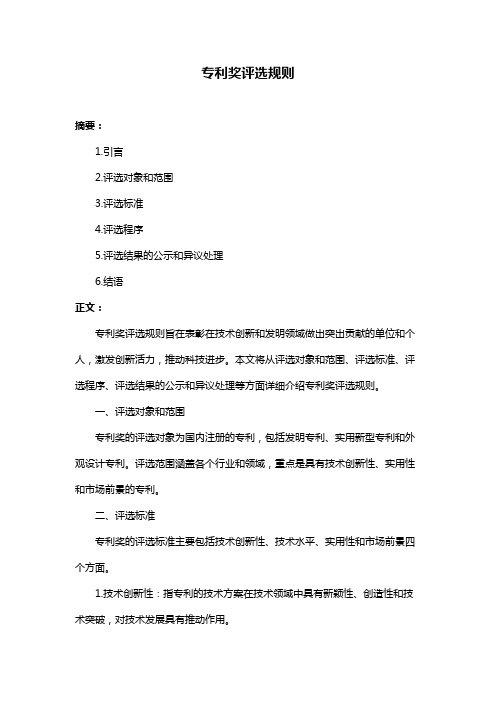 专利奖评选规则

摘要：

1.引言

2.评选对象和范围

3.评选标准

4.评选程序

5.评选结果的公示和异议处理

6.结语

正文：

专利奖评选规则旨在表彰在技术创新和发明领域做出突出贡献的单位和个人，激发创新活力，推动科技进步。本文将从评选对象和范围、评选标准、评选程序、评选结果的公示和异议处理等方面详细介绍专利奖评选规则。

一、评选对象和范围

专利奖的评选对象为国内注册的专利，包括发明专利、实用新型专利和外观设计专利。评选范围涵盖各个行业和领域，重点是具有技术创新性、实用性和市场前景的专利。

二、评选标准

专利奖的评选标准主要包括技术创新性、技术水平、实用性和市场前景四个方面。

1.技术创新性：指专利的技术方案在技术领域中具有新颖性、创造性和技术突破，对技术发展具有推动作用。